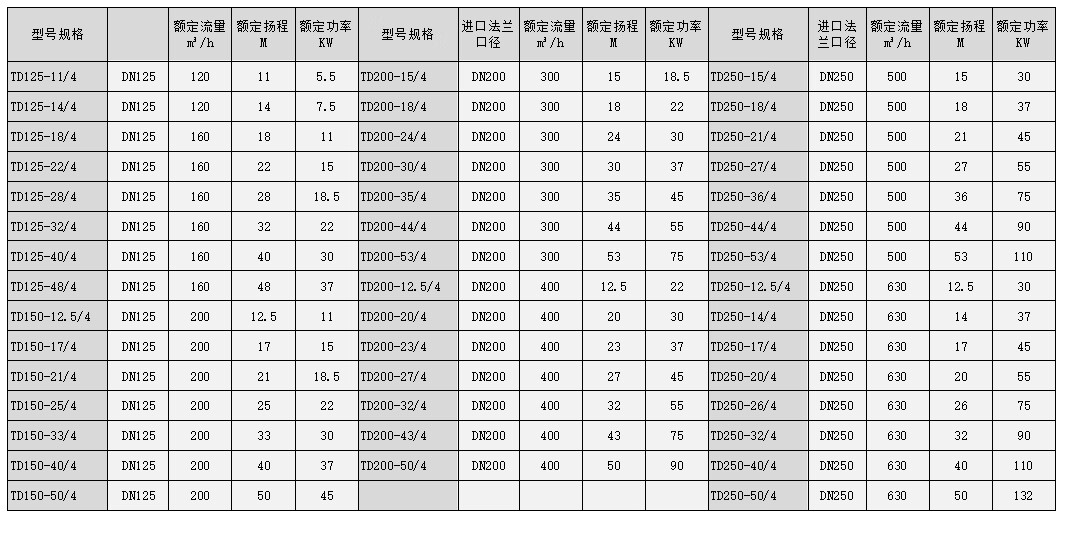 | 型号规格 | | 额定流量 m³/h | 额定扬程 M | 额定功率 KW | 型号规格 | 进口法兰口径 | 额定流量 m³/h | 额定扬程 M | 额定功率 KW | 型号规格 | 进口法兰口径 | 额定流量 m³/h | 额定扬程 M | 额定功率 KW |
|---|---|---|---|---|---|---|---|---|---|---|---|---|---|---|
| TD125-11/4 | DN125 | 120 | 11 | 5.5 | TD200-15/4 | DN200 | 300 | 15 | 18.5 | TD250-15/4 | DN250 | 500 | 15 | 30 |
| TD125-14/4 | DN125 | 120 | 14 | 7.5 | TD200-18/4 | DN200 | 300 | 18 | 22 | TD250-18/4 | DN250 | 500 | 18 | 37 |
| TD125-18/4 | DN125 | 160 | 18 | 11 | TD200-24/4 | DN200 | 300 | 24 | 30 | TD250-21/4 | DN250 | 500 | 21 | 45 |
| TD125-22/4 | DN125 | 160 | 22 | 15 | TD200-30/4 | DN200 | 300 | 30 | 37 | TD250-27/4 | DN250 | 500 | 27 | 55 |
| TD125-28/4 | DN125 | 160 | 28 | 18.5 | TD200-35/4 | DN200 | 300 | 35 | 45 | TD250-36/4 | DN250 | 500 | 36 | 75 |
| TD125-32/4 | DN125 | 160 | 32 | 22 | TD200-44/4 | DN200 | 300 | 44 | 55 | TD250-44/4 | DN250 | 500 | 44 | 90 |
| TD125-40/4 | DN125 | 160 | 40 | 30 | TD200-53/4 | DN200 | 300 | 53 | 75 | TD250-53/4 | DN250 | 500 | 53 | 110 |
| TD125-48/4 | DN125 | 160 | 48 | 37 | TD200-12.5/4 | DN200 | 400 | 12.5 | 22 | TD250-12.5/4 | DN250 | 630 | 12.5 | 30 |
| TD150-12.5/4 | DN125 | 200 | 12.5 | 11 | TD200-20/4 | DN200 | 400 | 20 | 30 | TD250-14/4 | DN250 | 630 | 14 | 37 |
| TD150-17/4 | DN125 | 200 | 17 | 15 | TD200-23/4 | DN200 | 400 | 23 | 37 | TD250-17/4 | DN250 | 630 | 17 | 45 |
| TD150-21/4 | DN125 | 200 | 21 | 18.5 | TD200-27/4 | DN200 | 400 | 27 | 45 | TD250-20/4 | DN250 | 630 | 20 | 55 |
| TD150-25/4 | DN125 | 200 | 25 | 22 | TD200-32/4 | DN200 | 400 | 32 | 55 | TD250-26/4 | DN250 | 630 | 26 | 75 |
| TD150-33/4 | DN125 | 200 | 33 | 30 | TD200-43/4 | DN200 | 400 | 43 | 75 | TD250-32/4 | DN250 | 630 | 32 | 90 |
| TD150-40/4 | DN125 | 200 | 40 | 37 | TD200-50/4 | DN200 | 400 | 50 | 90 | TD250-40/4 | DN250 | 630 | 40 | 110 |
| TD150-50/4 | DN125 | 200 | 50 | 45 | | | | | | TD250-50/4 | DN250 | 630 | 50 | 132 |